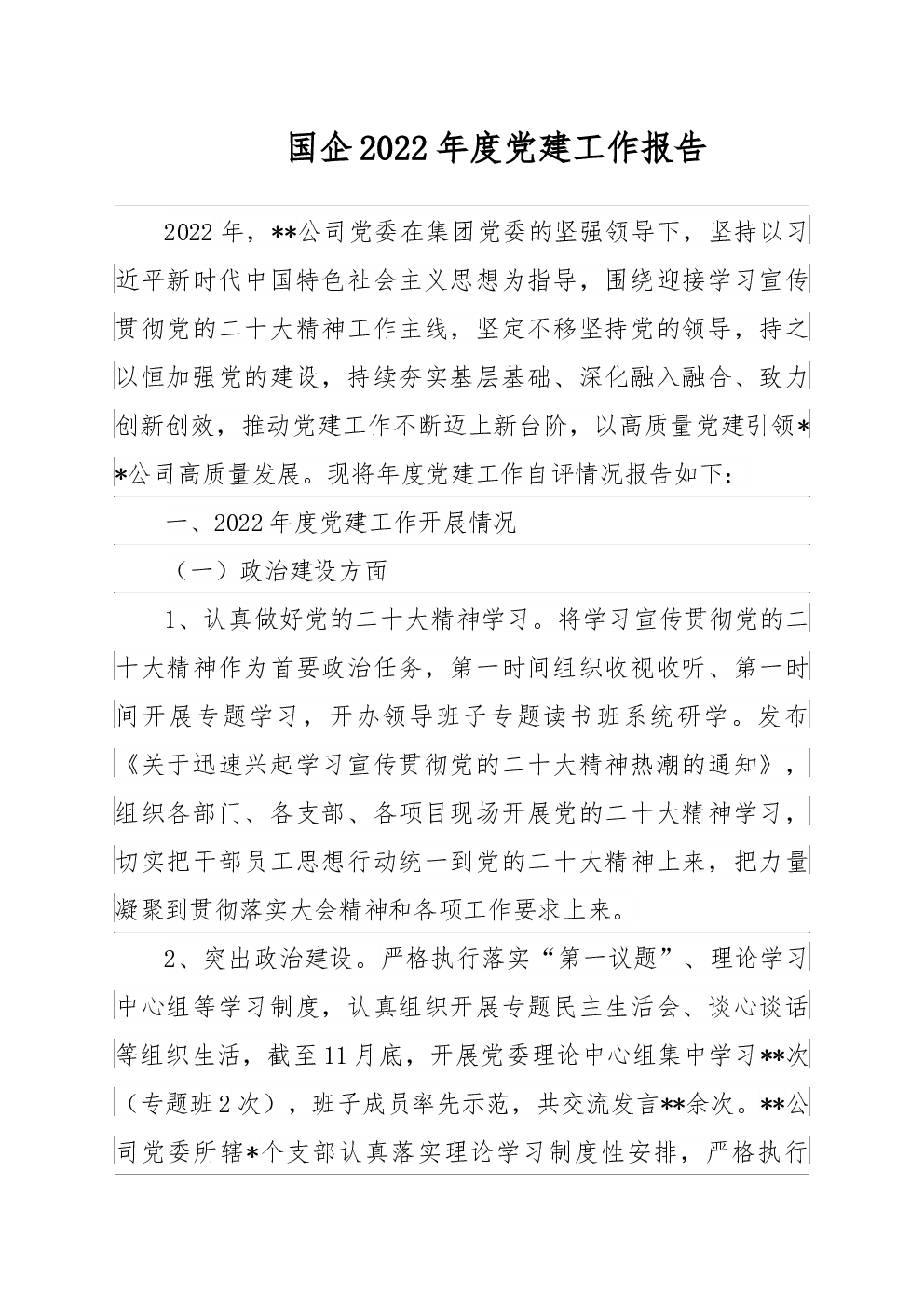 国企2022年度党建工作报告

2022年，**公司党委在集团党委的坚强领导下，坚持以习近平新时代中国特色社会主义思想为指导，围绕迎接学习宣传贯彻党的二十大精神工作主线，坚定不移坚持党的领导，持之以恒加强党的建设，持续夯实基层基础、深化融入融合、致力创新创效，推动党建工作不断迈上新台阶，以高质量党建引领**公司高质量发展。现将年度党建工作自评情况报告如下：

一、2022年度党建工作开展情况

（一）政治建设方面

1、认真做好党的二十大精神学习。将学习宣传贯彻党的二十大精神作为首要政治任务，第一时间组织收视收听、第一时间开展专题学习，开办领导班子专题读书班系统研学。发布《关于迅速兴起学习宣传贯彻党的二十大精神热潮的通知》，组织各部门、各支部、各项目现场开展党的二十大精神学习，切实把干部员工思想行动统一到党的二十大精神上来，把力量凝聚到贯彻落实大会精神和各项工作要求上来。

2、突出政治建设。严格执行落实“第一议题”、理论学习中心组等学习制度，认真组织开展专题民主生活会、谈心谈话等组织生活，截至11月底，开展党委理论中心组集中学习**次（专题班2次），班子成员率先示范，共交流发言**余次。**公司党委所辖*个支部认真落实理论学习制度性安排，严格执行